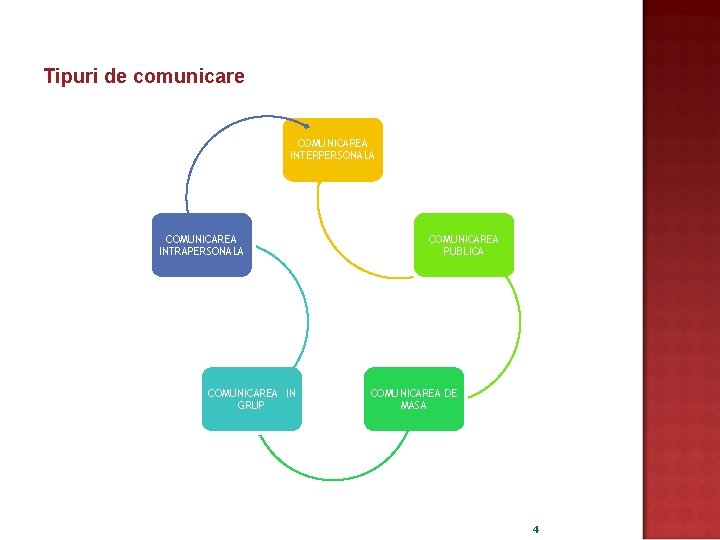 Tipuri de comunicare

COMUNICAREA INTERPERSONALA

COMUNICAREA PUBLICA

COMUNICAREA DE MASA

COMUNICAREA IN GRUP

COMUNICAREA INTRAPERSONALA

4